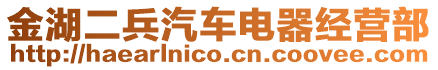 金湖二兵汽车电器经营部
http://haearlnico.cn.coovee.com